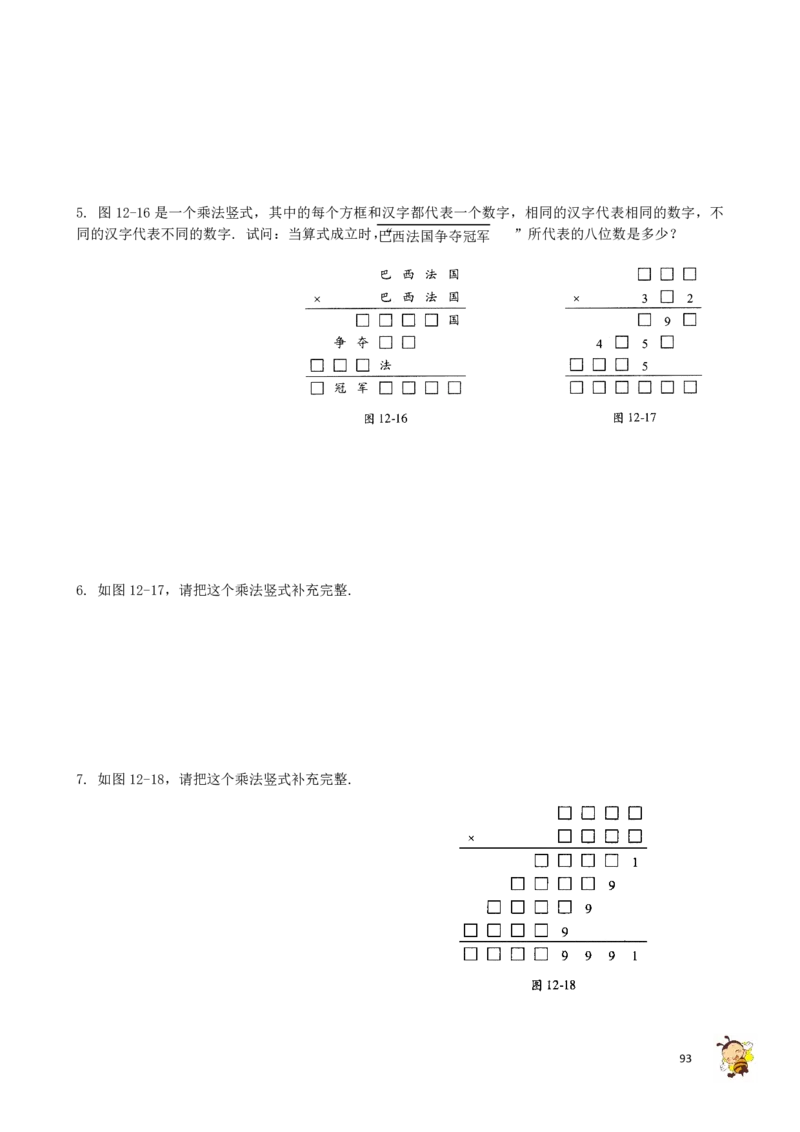 5. 图12-16是一个乘法竖式，其中的每个方框和汉字都代表一个数字，相同的汉字代表相同的数字，不同的汉字代表不同的数字. 试问：当算式成立时，“巴西法国争夺冠军”所代表的八位数是多少？

巴 西 法 国
× 巴 西 法 国
☐ ☐ ☐ ☐ 国
争 夺 ☐ ☐
☐ ☐ ☐ 法
☐ 冠 军 ☐ ☐ ☐ ☐

图12-16

☐ ☐ ☐
× 3 ☐ 2
☐ 9 ☐
4 ☐ 5 ☐
☐ ☐ ☐ 5
☐ ☐ ☐ ☐ ☐ ☐

图12-17

6. 如图12-17，请把这个乘法竖式补充完整.

7. 如图12-18，请把这个乘法竖式补充完整.

☐ ☐ ☐ ☐
× ☐ ☐ ☐ ☐
☐ ☐ ☐ ☐ 1
☐ ☐ ☐ ☐ 9
☐ ☐ ☐ ☐ 9
☐ ☐ ☐ ☐ 9
☐ ☐ ☐ ☐ 9 9 9 1

图12-18

93